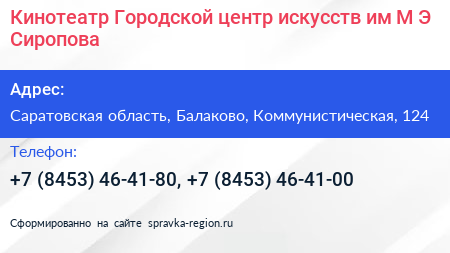 Кинотеатр Городской центр искусств им М Э Сиропова

Адрес:

Саратовская область, Балаково, Коммунистическая, 124

Телефон:

+7 (8453) 46-41-80, +7 (8453) 46-41-00

Сформированно на сайте spravka-region.ru